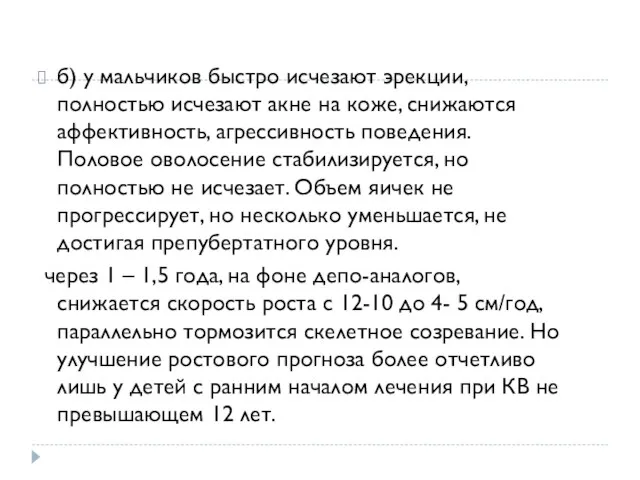 б) у мальчиков быстро исчезают эрекции, полностью исчезают акне на коже, снижаются аффективность, агрессивность поведения. Половое оволосение стабилизируется, но полностью не исчезает. Объем яичек не прогрессирует, но несколько уменьшается, не достигая препубертатного уровня.

через 1 – 1,5 года, на фоне депо-аналогов, снижается скорость роста с 12-10 до 4- 5 см/год, параллельно тормозится скелетное созревание. Но улучшение ростового прогноза более отчетливо лишь у детей с ранним началом лечения при КВ не превышающем 12 лет.